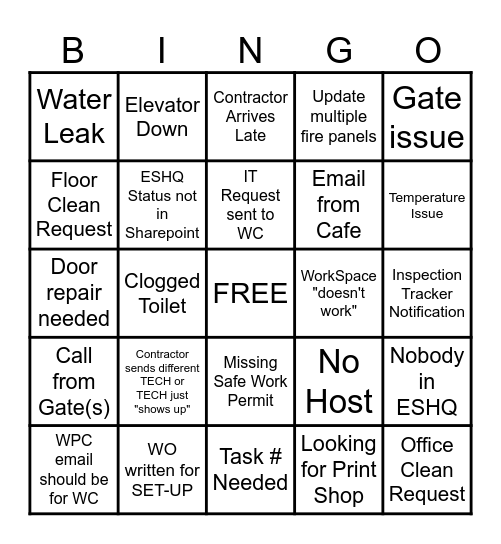 | B | I | N | G | O |
|---|---|---|---|---|
| Water Leak | Elevator Down | Contractor Arrives Late | Update multiple fire panels | Gate issue |
| Floor Clean Request | ESHQ Status not in Sharepoint | IT Request sent to WC | Email from Cafe | Temperature Issue |
| Door repair needed | Clogged Toilet | FREE | WorkSpace "doesn't work" | Inspection Tracker Notification |
| Call from Gate(s) | Contractor sends different TECH or TECH just "shows up" | Missing Safe Work Permit | No Host | Nobody in ESHQ |
| WPC email should be for WC | WO written for SET-UP | Task # Needed | Looking for Print Shop | Office Clean Request |